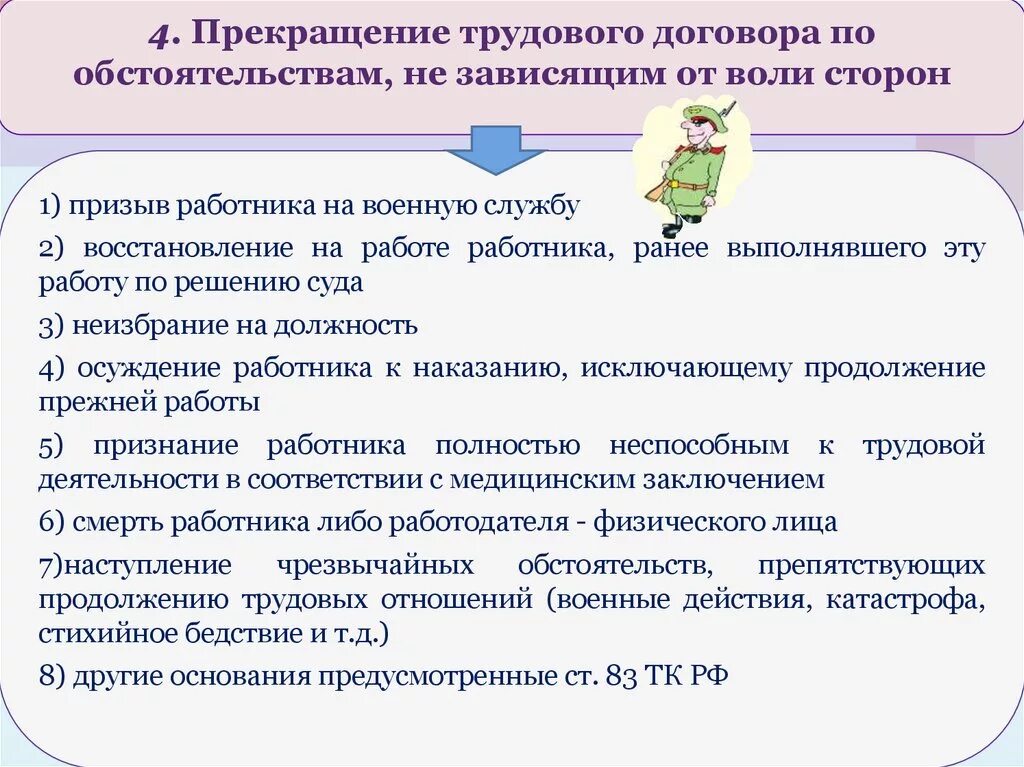 4. Прекращение трудового договора по обстоятельствам, не зависящим от воли сторон

1) призыв работника на военную службу

2) восстановление на работе работника, ранее выполнявшего эту работу по решению суда

3) неизбрание на должность

4) осуждение работника к наказанию, исключающему продолжение прежней работы

5) признание работника полностью неспособным к трудовой деятельности в соответствии с медицинским заключением

6) смерть работника либо работодателя - физического лица

7)наступление чрезвычайных обстоятельств, препятствующих продолжению трудовых отношений (военные действия, катастрофа, стихийное бедствие и т.д.)

8) другие основания предусмотренные ст. 83 ТК РФ